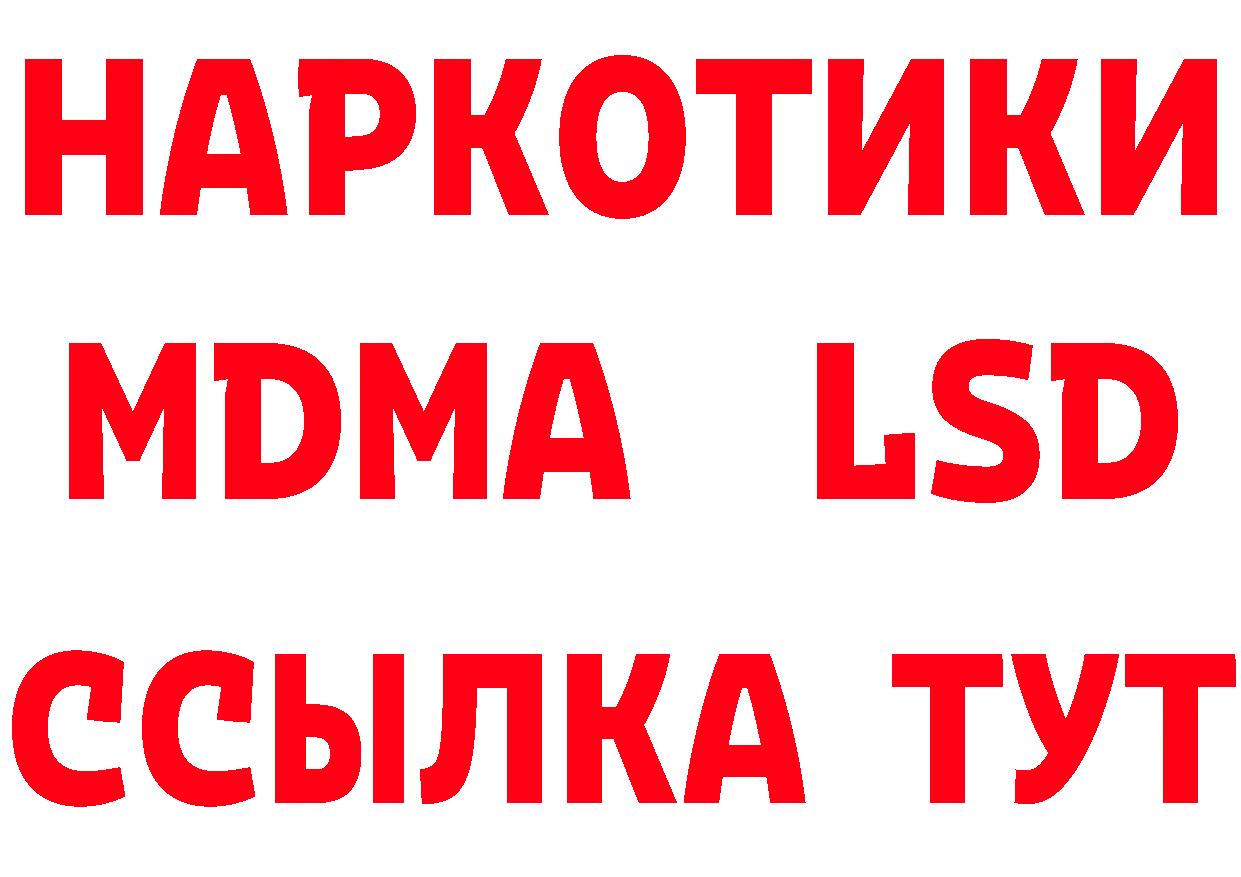 НАРКОТИКИ
MDMA LSD
ССЫЛКА ТУТ